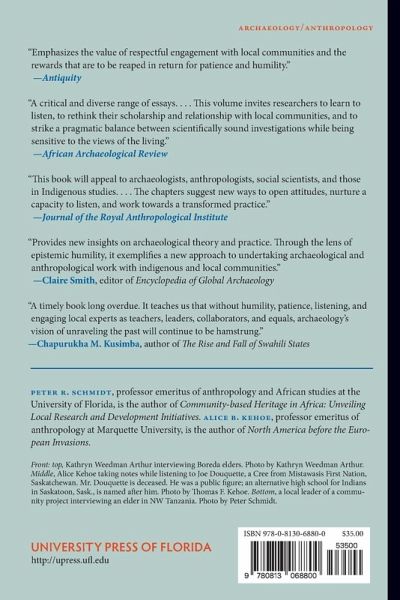 ARCHAEOLOGY/ANTHROPOLOGY

"Emphasizes the value of respectful engagement with local communities and the rewards that are to be reaped in return for patience and humility."
—Antiquity

"A critical and diverse range of essays. . . . This volume invites researchers to learn to listen, to rethink their scholarship and relationship with local communities, and to strike a pragmatic balance between scientifically sound investigations while being sensitive to the views of the living."
—African Archaeological Review

"This book will appeal to archaeologists, anthropologists, social scientists, and those in Indigenous studies. . . . The chapters suggest new ways to open attitudes, nurture a capacity to listen, and work towards a transformed practice."
—Journal of the Royal Anthropological Institute

"Provides new insights on archaeological theory and practice. Through the lens of epistemic humility, it exemplifies a new approach to undertaking archaeological and anthropological work with indigenous and local communities."
—Claire Smith, editor of Encyclopedia of Global Archaeology

"A timely book long overdue. It teaches us that without humility, patience, listening, and engaging local experts as teachers, leaders, collaborators, and equals, archaeology's vision of unraveling the past will continue to be hamstrung."
—Chapurukha M. Kusimba, author of The Rise and Fall of Swahili States

PETER R. SCHMIDT, professor emeritus of anthropology and African studies at the University of Florida, is the author of Community-based Heritage in Africa: Unveiling Local Research and Development Initiatives. ALICE B. KEHOE, professor emeritus of anthropology at Marquette University, is the author of North America before the European Invasions.

Front: top, Kathryn Weedman Arthur interviewing Boreda elders. Photo by Kathryn Weedman Arthur. Middle, Alice Kehoe taking notes while listening to Joe Douquette, a Cree from Mistawasis First Nation, Saskatchewan. Mr. Douquette is deceased. He was a public figure; an alternative high school for Indians in Saskatoon, Sask., is named after him. Photo by Thomas F. Kehoe. Bottom, a local leader of a community project interviewing an elder in NW Tanzania. Photo by Peter Schmidt.

UNIVERSITY PRESS OF FLORIDA
http://upress.ufl.edu

ISBN 978-0-8130-6880-0 $35.00
53500
9 780813 068800